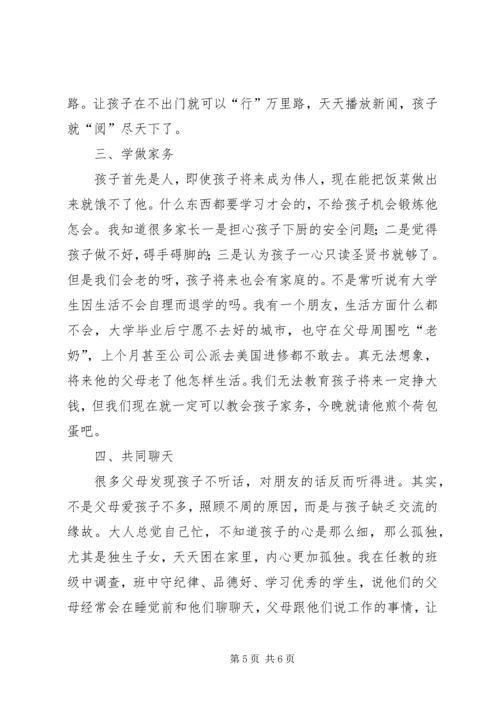 路。让孩子在不出门就可以“行”万里路，天天播放新闻，孩子就“阅”尽天下了。

三、学做家务

孩子首先是人，即使孩子将来成为伟人，现在能把饭菜做出来就饿不了他。什么东西都要学习才会的，不给孩子机会锻炼他怎会。我知道很多家长一是担心孩子下厨的安全问题；二是觉得孩子做不好，碍手碍脚的；三是认为孩子一心只读圣贤书就够了。但是我们会老的呀，孩子将来也会有家庭的。不是常听说有大学生因生活不会自理而退学的吗。我有一个朋友，生活方面什么都不会，大学毕业后宁愿不去好的城市，也守在父母周围吃“老奶”，上个月甚至公司公派去美国进修都不敢去。真无法想象，将来他的父母老了他怎样生活。我们无法教育孩子将来一定挣大钱，但我们现在就一定可以教会孩子家务，今晚就请他煎个荷包蛋吧。

四、共同聊天

很多父母发现孩子不听话，对朋友的话反而听得进。其实，不是父母爱孩子不多，照顾不周的原因，而是与孩子缺乏交流的缘故。大人总觉自己忙，不知道孩子的心是那么细，那么孤独，尤其是独生子女，天天困在家里，内心更加孤独。我在任教的班级中调查，班中守纪律、品德好、学习优秀的学生，说他们的父母经常会在睡觉前和他们聊聊天，父母跟他们说工作的事情，让

第 5 页 共 6 页